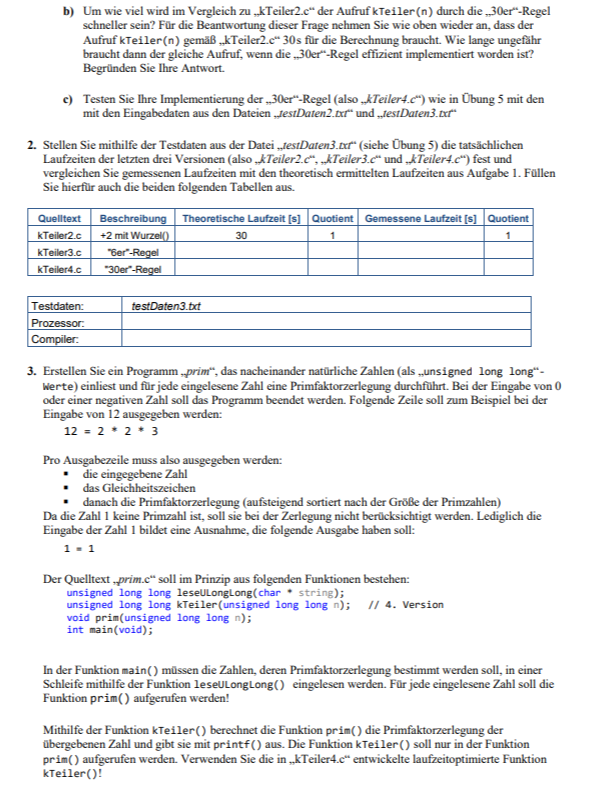 b) Um wie viel wird im Vergleich zu „kTeiler2.c“ der Aufruf kTeiler(n) durch die „30er“-Regel schneller sein? Für die Beantwortung dieser Frage nehmen Sie wie oben wieder an, dass der Aufruf kTeiler(n) gemäß „kTeiler2.c“ 30s für die Berechnung braucht. Wie lange ungefähr braucht dann der gleiche Aufruf, wenn die „30er“-Regel effizient implementiert worden ist? Begründen Sie Ihre Antwort.

c) Testen Sie Ihre Implementierung der „30er“-Regel (also „kTeiler4.c“) wie in Übung 5 mit den mit den Eingabedaten aus den Dateien „testDaten2.txt“ und „testDaten3.txt“

2. Stellen Sie mithilfe der Testdaten aus der Datei „testDaten3.txt“ (siehe Übung 5) die tatsächlichen Laufzeiten der letzten drei Versionen (also „kTeiler2.c“, „kTeiler3.c“ und „kTeiler4.c“) fest und vergleichen Sie gemessenen Laufzeiten mit den theoretisch ermittelten Laufzeiten aus Aufgabe 1. Füllen Sie hierfür auch die beiden folgenden Tabellen aus.

| Quelltext | Beschreibung | Theoretische Laufzeit [s] | Quotient | Gemessene Laufzeit [s] | Quotient |
|---|---|---|---|---|---|
| kTeiler2.c | +2 mit Wurzel() | 30 | 1 | | 1 |
| kTeiler3.c | "6er"-Regel | | | | |
| kTeiler4.c | "30er"-Regel | | | | |

| Testdaten: | testDaten3.txt |
|---|---|
| Prozessor: | |
| Compiler: | |

3. Erstellen Sie ein Programm „prim“, das nacheinander natürliche Zahlen (als „unsigned long long“-Werte) einliest und für jede eingelesene Zahl eine Primfaktorzerlegung durchführt. Bei der Eingabe von 0 oder einer negativen Zahl soll das Programm beendet werden. Folgende Zeile soll zum Beispiel bei der Eingabe von 12 ausgegeben werden:
12 = 2 * 2 * 3

Pro Ausgabezeile muss also ausgegeben werden:
▪ die eingegebene Zahl
▪ das Gleichheitszeichen
▪ danach die Primfaktorzerlegung (aufsteigend sortiert nach der Größe der Primzahlen)
Da die Zahl 1 keine Primzahl ist, soll sie bei der Zerlegung nicht berücksichtigt werden. Lediglich die Eingabe der Zahl 1 bildet eine Ausnahme, die folgende Ausgabe haben soll:
1 = 1

Der Quelltext „prim.c“ soll im Prinzip aus folgenden Funktionen bestehen:
unsigned long long leseULongLong(char * string);
unsigned long long kTeiler(unsigned long long n); // 4. Version
void prim(unsigned long long n);
int main(void);

In der Funktion main() müssen die Zahlen, deren Primfaktorzerlegung bestimmt werden soll, in einer Schleife mithilfe der Funktion leseULongLong() eingelesen werden. Für jede eingelesene Zahl soll die Funktion prim() aufgerufen werden!

Mithilfe der Funktion kTeiler() berechnet die Funktion prim() die Primfaktorzerlegung der übergebenen Zahl und gibt sie mit printf() aus. Die Funktion kTeiler() soll nur in der Funktion prim() aufgerufen werden. Verwenden Sie die in „kTeiler4.c“ entwickelte laufzeitoptimierte Funktion kTeiler()!